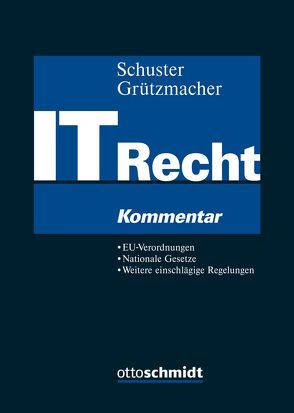 Schuster
Grützmacher

IT Recht

Kommentar

• EU-Verordnungen
• Nationale Gesetze
• Weitere einschlägige Regelungen

ottoschmidt